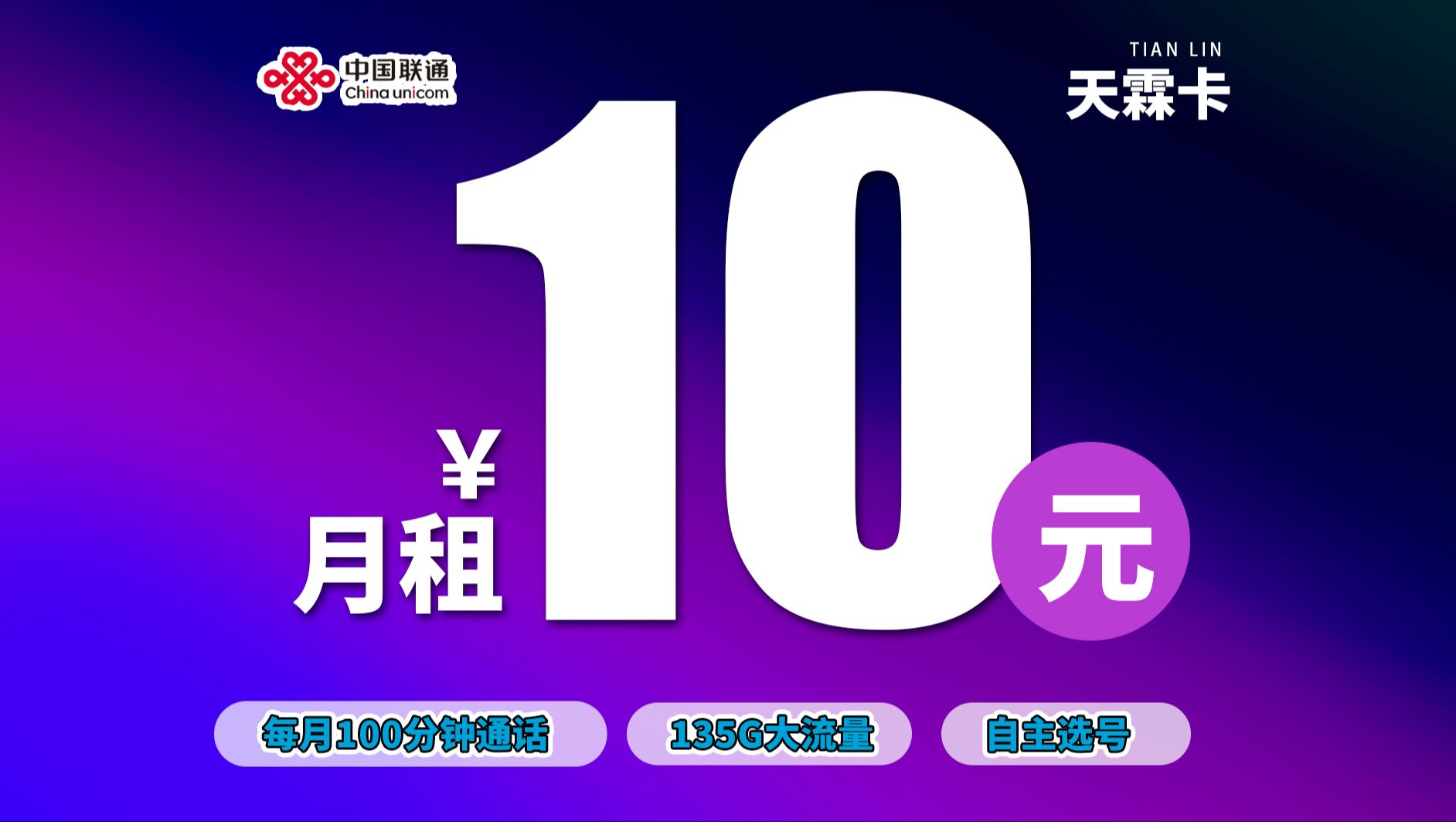 中国联通
China unicom

TIAN LIN
天霖卡

¥
月租 10 元

每月100分钟通话
135G大流量
自主选号